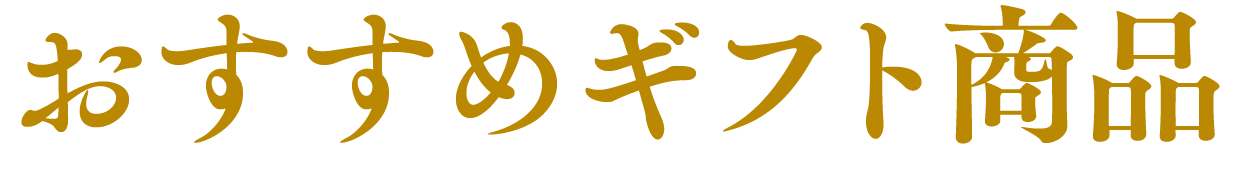 おすすめギフト商品